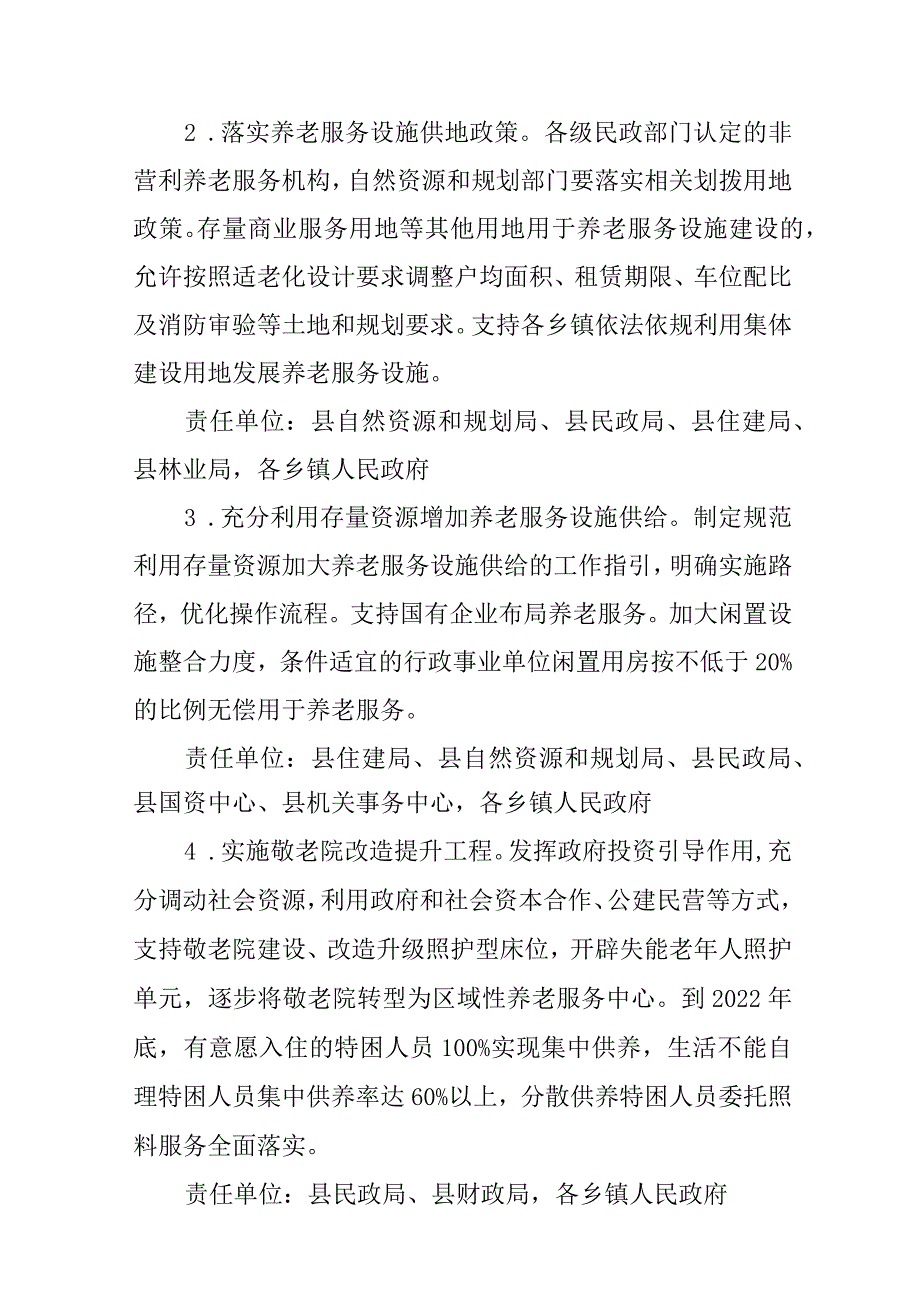 2．落实养老服务设施供地政策。各级民政部门认定的非营利养老服务机构，自然资源和规划部门要落实相关划拨用地政策。存量商业服务用地等其他用地用于养老服务设施建设的，允许按照适老化设计要求调整户均面积、租赁期限、车位配比及消防审验等土地和规划要求。支持各乡镇依法依规利用集体建设用地发展养老服务设施。

责任单位：县自然资源和规划局、县民政局、县住建局、县林业局，各乡镇人民政府

3．充分利用存量资源增加养老服务设施供给。制定规范利用存量资源加大养老服务设施供给的工作指引，明确实施路径，优化操作流程。支持国有企业布局养老服务。加大闲置设施整合力度，条件适宜的行政事业单位闲置用房按不低于20%的比例无偿用于养老服务。

责任单位：县住建局、县自然资源和规划局、县民政局、县国资中心、县机关事务中心，各乡镇人民政府

4．实施敬老院改造提升工程。发挥政府投资引导作用，充分调动社会资源，利用政府和社会资本合作、公建民营等方式，支持敬老院建设、改造升级照护型床位，开辟失能老年人照护单元，逐步将敬老院转型为区域性养老服务中心。到2022年底，有意愿入住的特困人员100%实现集中供养，生活不能自理特困人员集中供养率达60%以上，分散供养特困人员委托照料服务全面落实。

责任单位：县民政局、县财政局，各乡镇人民政府